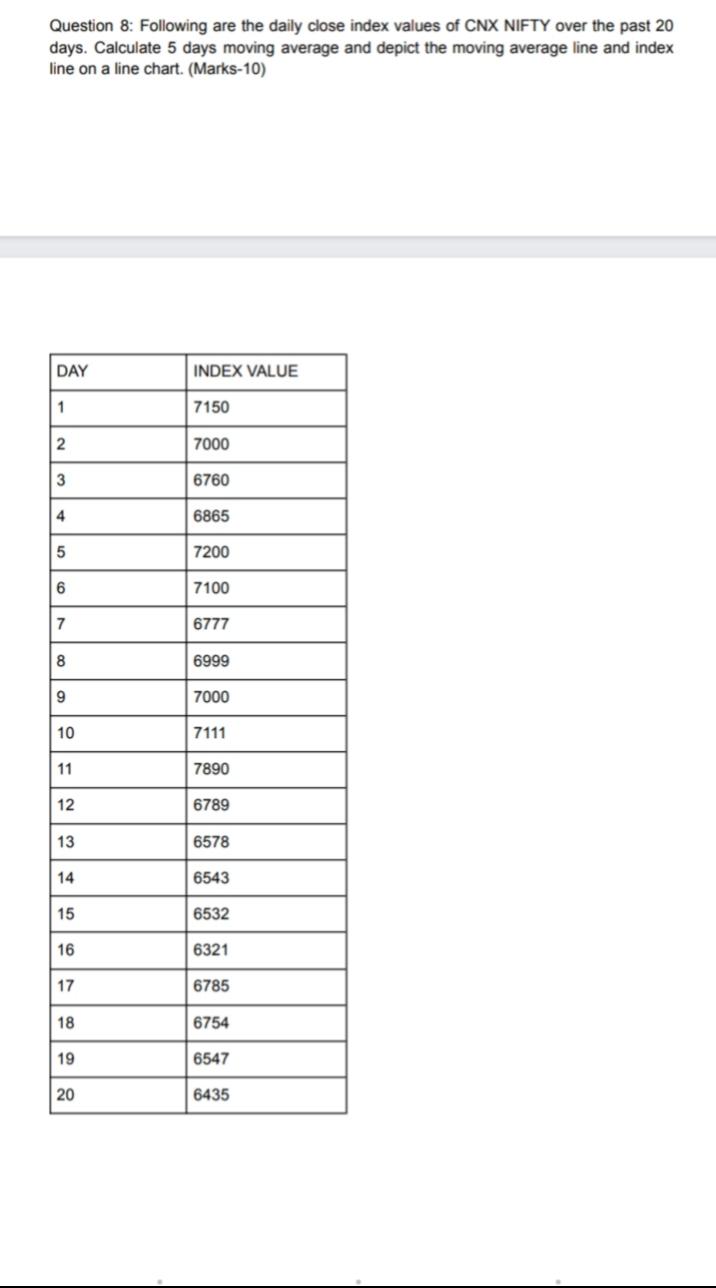 Question 8: Following are the daily close index values of CNX NIFTY over the past 20 days. Calculate 5 days moving average and depict the moving average line and index line on a line chart. (Marks-10)

| DAY | INDEX VALUE |
|---|---|
| 1 | 7150 |
| 2 | 7000 |
| 3 | 6760 |
| 4 | 6865 |
| 5 | 7200 |
| 6 | 7100 |
| 7 | 6777 |
| 8 | 6999 |
| 9 | 7000 |
| 10 | 7111 |
| 11 | 7890 |
| 12 | 6789 |
| 13 | 6578 |
| 14 | 6543 |
| 15 | 6532 |
| 16 | 6321 |
| 17 | 6785 |
| 18 | 6754 |
| 19 | 6547 |
| 20 | 6435 |